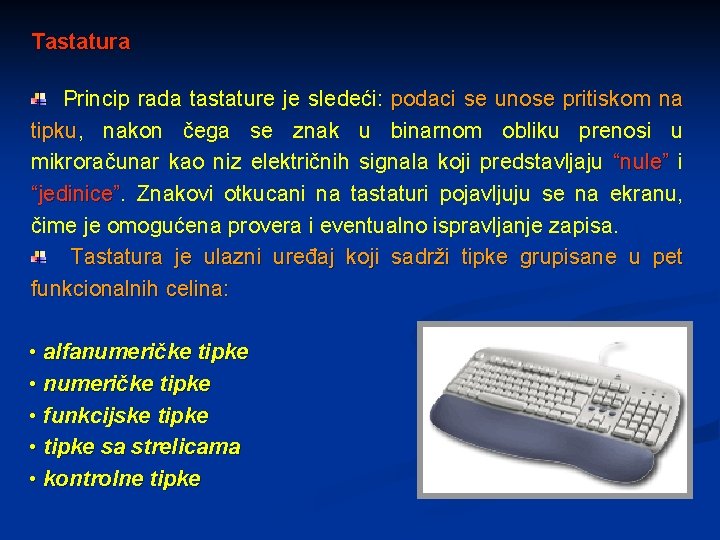 Tastatura

Princip rada tastature je sledeći: podaci se unose pritiskom na tipku, nakon čega se znak u binarnom obliku prenosi u mikroračunar kao niz električnih signala koji predstavljaju “nule” i “jedinice”. Znakovi otkucani na tastaturi pojavljuju se na ekranu, čime je omogućena provera i eventualno ispravljanje zapisa.

Tastatura je ulazni uređaj koji sadrži tipke grupisane u pet funkcionalnih celina:

• alfanumeričke tipke
• numeričke tipke
• funkcijske tipke
• tipke sa strelicama
• kontrolne tipke